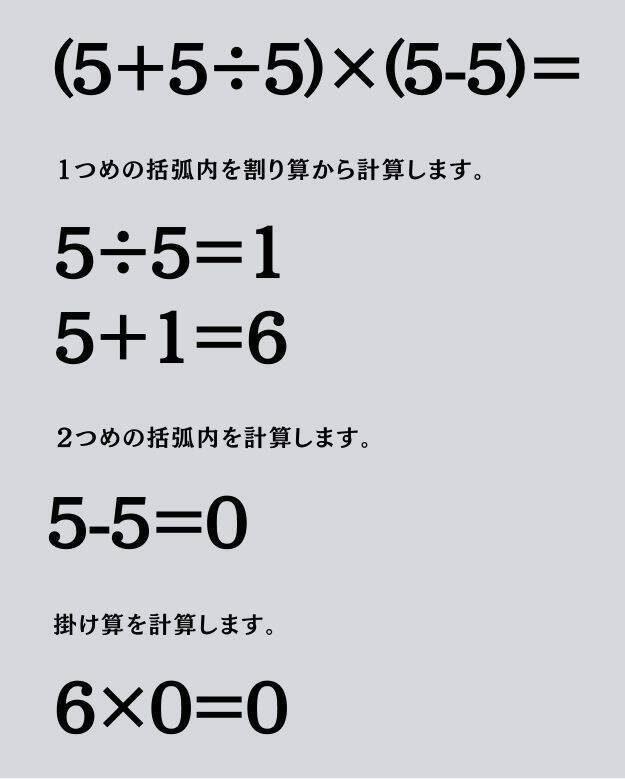 $(5+5\div5)\times(5-5)=$

1つめの括弧内を割り算から計算します。

$5\div5=1$
$5+1=6$

2つめの括弧内を計算します。

$5-5=0$

掛け算を計算します。

$6\times0=0$